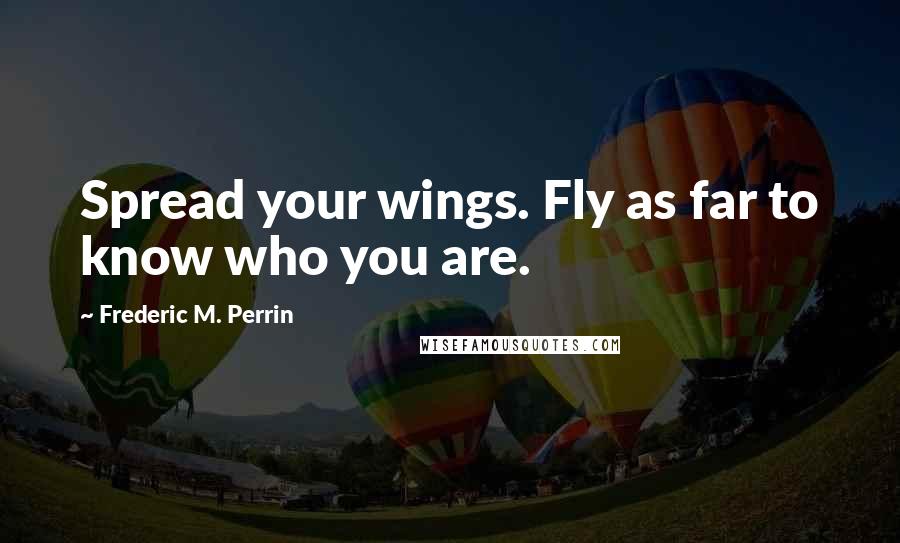 Spread your wings. Fly as far to know who you are.

~ Frederic M. Perrin

WISEFAMOUSQUOTES.COM